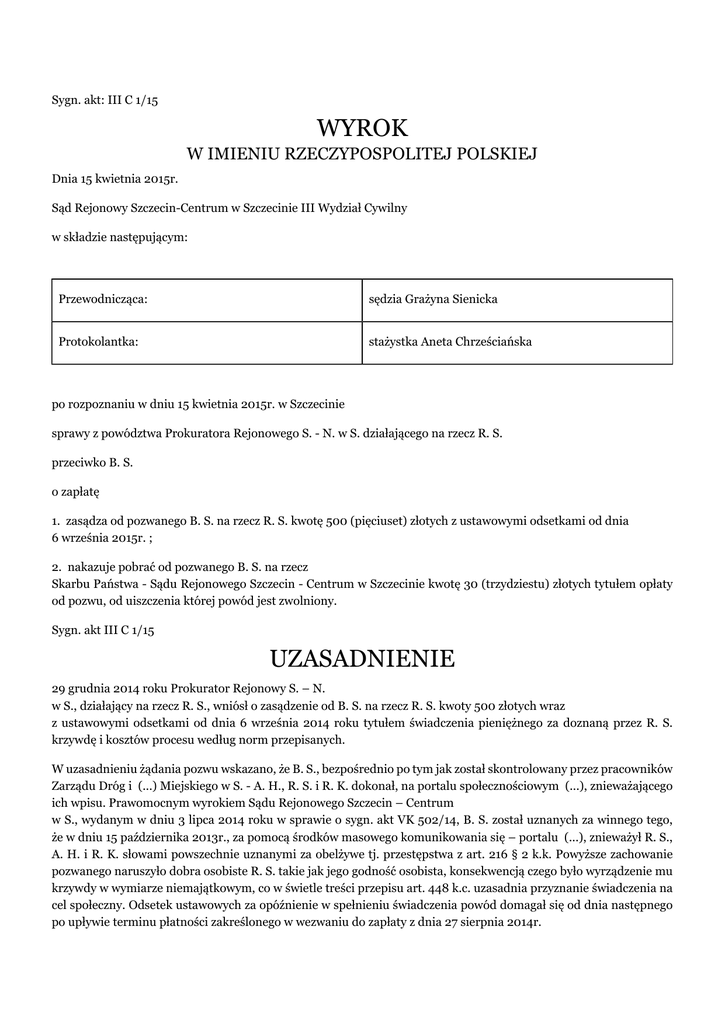 Sygn. akt: III C 1/15

WYROK
W IMIENIU RZECZYPOSPOLITEJ POLSKIEJ

Dnia 15 kwietnia 2015r.

Sąd Rejonowy Szczecin-Centrum w Szczecinie III Wydział Cywilny

w składzie następującym:

| Przewodnicząca: | sędzia Grażyna Sienicka |
|---|---|
| Protokolantka: | stażystka Aneta Chrześciańska |

po rozpoznaniu w dniu 15 kwietnia 2015r. w Szczecinie

sprawy z powództwa Prokuratora Rejonowego S. - N. w S. działającego na rzecz R. S.

przeciwko B. S.

o zapłatę

1. zasądza od pozwanego B. S. na rzecz R. S. kwotę 500 (pięciuset) złotych z ustawowymi odsetkami od dnia 6 września 2015r. ;

2. nakazuje pobrać od pozwanego B. S. na rzecz Skarbu Państwa - Sądu Rejonowego Szczecin - Centrum w Szczecinie kwotę 30 (trzydziestu) złotych tytułem opłaty od pozwu, od uiszczenia której powód jest zwolniony.

Sygn. akt III C 1/15

UZASADNIENIE

29 grudnia 2014 roku Prokurator Rejonowy S. – N. w S., działający na rzecz R. S., wniósł o zasądzenie od B. S. na rzecz R. S. kwoty 500 złotych wraz z ustawowymi odsetkami od dnia 6 września 2014 roku tytułem świadczenia pieniężnego za doznaną przez R. S. krzywdę i kosztów procesu według norm przepisanych.

W uzasadnieniu żądania pozwu wskazano, że B. S., bezpośrednio po tym jak został skontrolowany przez pracowników Zarządu Dróg i (...) Miejskiego w S. - A. H., R. S. i R. K. dokonał, na portalu społecznościowym (...), znieważającego ich wpisu. Prawomocnym wyrokiem Sądu Rejonowego Szczecin – Centrum w S., wydanym w dniu 3 lipca 2014 roku w sprawie o sygn. akt VK 502/14, B. S. został uznanych za winnego tego, że w dniu 15 października 2013r., za pomocą środków masowego komunikowania się – portalu (...), znieważył R. S., A. H. i R. K. słowami powszechnie uznanymi za obelżywe tj. przestępstwa z art. 216 § 2 k.k. Powyższe zachowanie pozwanego naruszyło dobra osobiste R. S. takie jak jego godność osobista, konsekwencją czego było wyrządzenie mu krzywdy w wymiarze niemajątkowym, co w świetle treści przepisu art. 448 k.c. uzasadnia przyznanie świadczenia na cel społeczny. Odsetek ustawowych za opóźnienie w spełnieniu świadczenia powód domagał się od dnia następnego po upływie terminu płatności zakreślonego w wezwaniu do zapłaty z dnia 27 sierpnia 2014r.